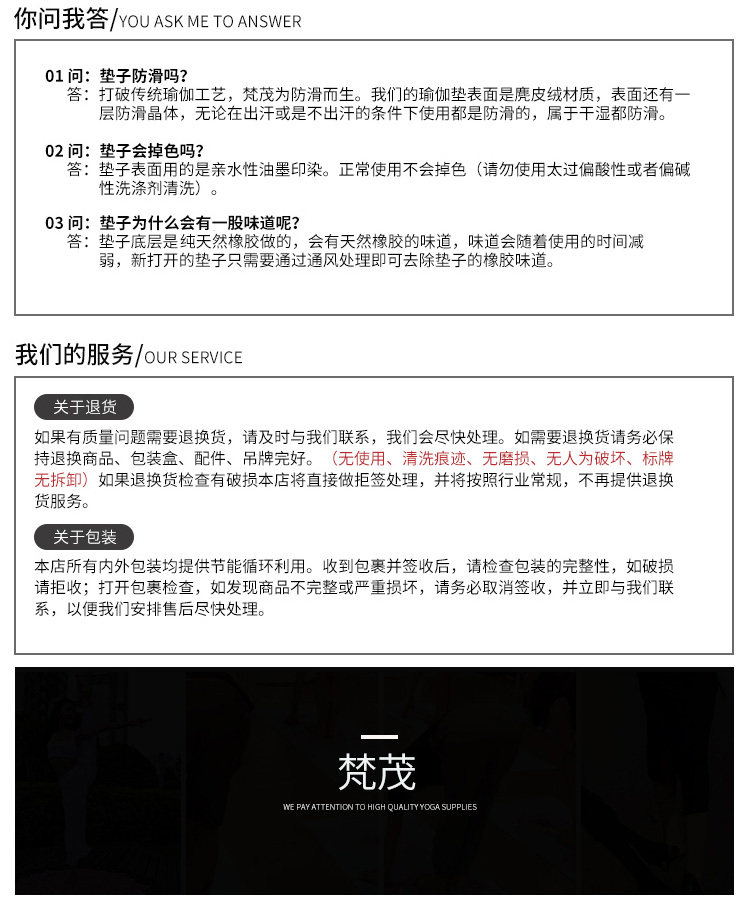 你问我答/YOU ASK ME TO ANSWER

01 问：垫子防滑吗？
答：打破传统瑜伽工艺，梵茂为防滑而生。我们的瑜伽垫表面是麂皮绒材质，表面还有一层防滑晶体，无论在出汗或是不出汗的条件下使用都是防滑的，属于干湿都防滑。

02 问：垫子会掉色吗？
答：垫子表面用的是亲水性油墨印染。正常使用不会掉色（请勿使用太过偏酸性或者偏碱性洗涤剂清洗）。

03 问：垫子为什么会有一股味道呢？
答：垫子底层是纯天然橡胶做的，会有天然橡胶的味道，味道会随着使用的时间减弱，新打开的垫子只需要通过通风处理即可去除垫子的橡胶味道。

我们的服务/OUR SERVICE

关于退货

如果有质量问题需要退换货，请及时与我们联系，我们会尽快处理。如需要退换货请务必保持退换商品、包装盒、配件、吊牌完好。（无使用、清洗痕迹、无磨损、无人为破坏、标牌无拆卸）如果退换货检查有破损本店将直接做拒签处理，并将按照行业常规，不再提供退换货服务。

关于包装

本店所有内外包装均提供节能循环利用。收到包裹并签收后，请检查包装的完整性，如破损请拒收；打开包裹检查，如发现商品不完整或严重损坏，请务必取消签收，并立即与我们联系，以便我们安排售后尽快处理。

梵茂
WE PAY ATTENTION TO HIGH QUALITY YOGA SUPPLIES